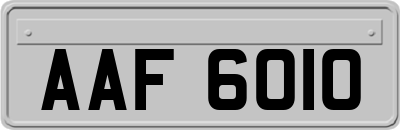 AAF 6010